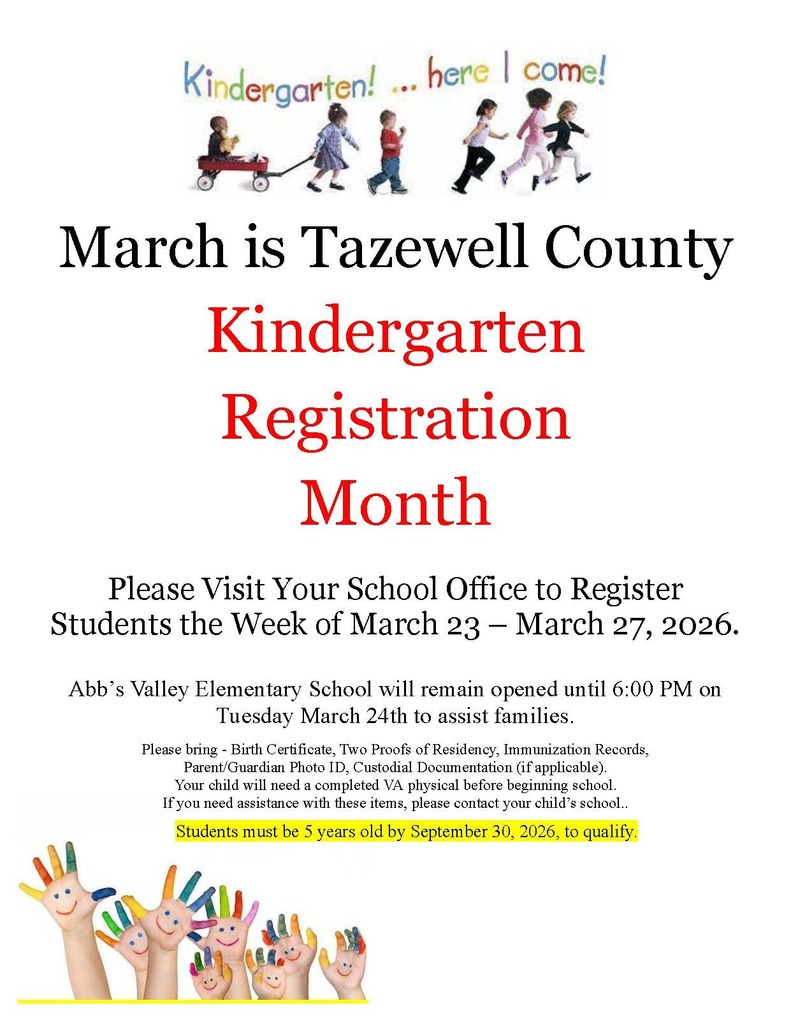 Kindergarten! ... here I come!

March is Tazewell County

Kindergarten Registration Month

Please Visit Your School Office to Register Students the Week of March 23 – March 27, 2026.

Abb's Valley Elementary School will remain opened until 6:00 PM on Tuesday March 24th to assist families.

Please bring - Birth Certificate, Two Proofs of Residency, Immunization Records, Parent/Guardian Photo ID, Custodial Documentation (if applicable).
Your child will need a completed VA physical before beginning school.
If you need assistance with these items, please contact your child's school..

Students must be 5 years old by September 30, 2026, to qualify.